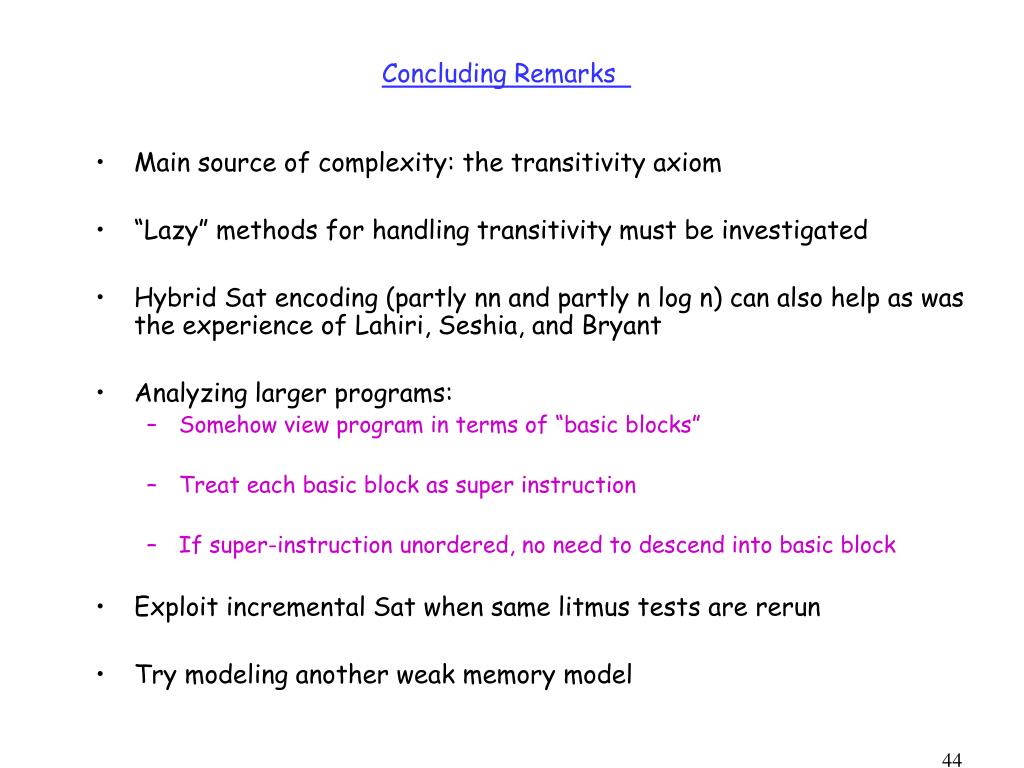 Concluding Remarks

• Main source of complexity: the transitivity axiom

• “Lazy” methods for handling transitivity must be investigated

• Hybrid Sat encoding (partly nn and partly n log n) can also help as was the experience of Lahiri, Seshia, and Bryant

• Analyzing larger programs:
– Somehow view program in terms of “basic blocks”
– Treat each basic block as super instruction
– If super-instruction unordered, no need to descend into basic block

• Exploit incremental Sat when same litmus tests are rerun

• Try modeling another weak memory model

44